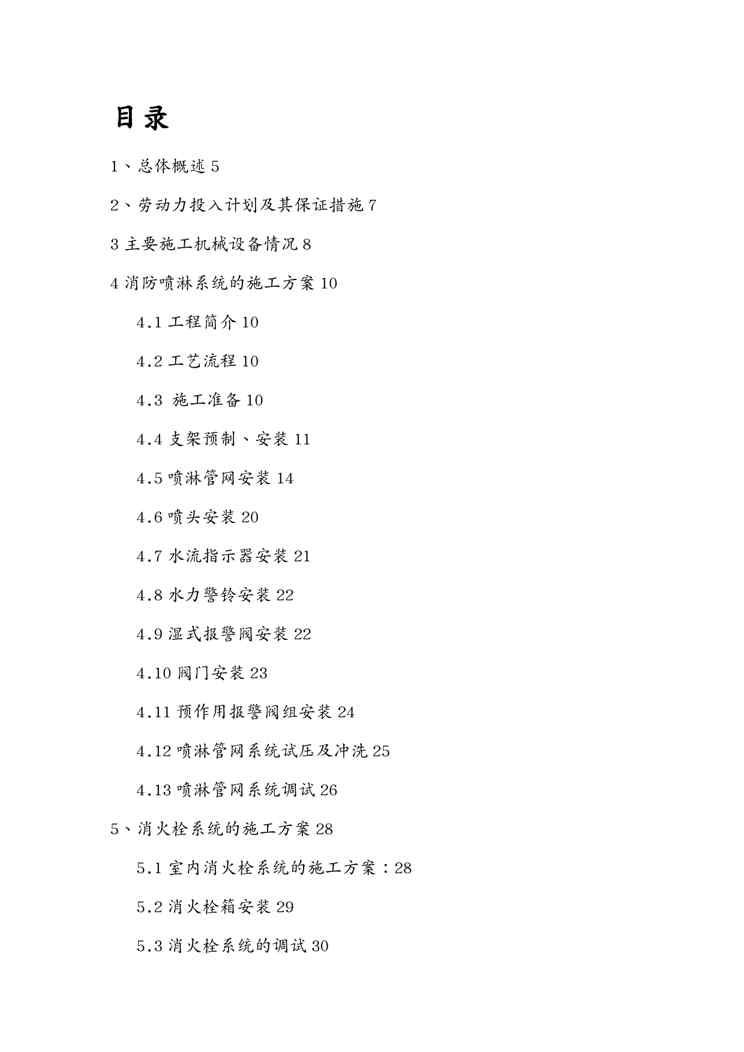 目录

1、总体概述 5

2、劳动力投入计划及其保证措施 7

3 主要施工机械设备情况 8

4 消防喷淋系统的施工方案 10

4.1 工程简介 10

4.2 工艺流程 10

4.3 施工准备 10

4.4 支架预制、安装 11

4.5 喷淋管网安装 14

4.6 喷头安装 20

4.7 水流指示器安装 21

4.8 水力警铃安装 22

4.9 湿式报警阀安装 22

4.10 阀门安装 23

4.11 预作用报警阀组安装 24

4.12 喷淋管网系统试压及冲洗 25

4.13 喷淋管网系统调试 26

5、消火栓系统的施工方案 28

5.1 室内消火栓系统的施工方案：28

5.2 消火栓箱安装 29

5.3 消火栓系统的调试 30